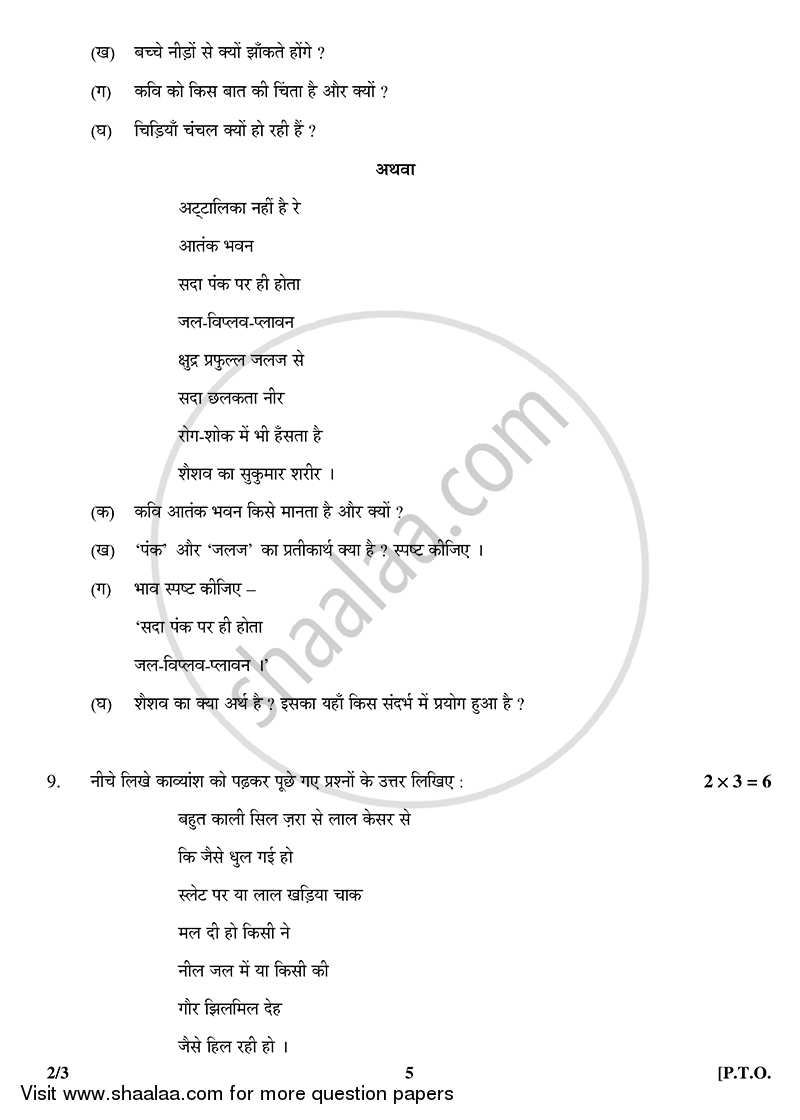 (ख) बच्चे नीड़ों से क्यों झाँकते होंगे ?

(ग) कवि को किस बात की चिंता है और क्यों ?

(घ) चिड़ियाँ चंचल क्यों हो रही हैं ?

अथवा

अट्टालिका नहीं है रे
आतंक भवन
सदा पंक पर ही होता
जल-विप्लव-प्लावन
क्षुद्र प्रफुल्ल जलज से
सदा छलकता नीर
रोग-शोक में भी हँसता है
शैशव का सुकुमार शरीर ।

(क) कवि आतंक भवन किसे मानता है और क्यों ?

(ख) 'पंक' और 'जलज' का प्रतीकार्थ क्या है ? स्पष्ट कीजिए ।

(ग) भाव स्पष्ट कीजिए –
'सदा पंक पर ही होता
जल-विप्लव-प्लावन ।'

(घ) शैशव का क्या अर्थ है ? इसका यहाँ किस संदर्भ में प्रयोग हुआ है ?

9. नीचे लिखे काव्यांश को पढ़कर पूछे गए प्रश्नों के उत्तर लिखिए : $2 \times 3 = 6$

बहुत काली सिल ज़रा से लाल केसर से
कि जैसे धुल गई हो
स्लेट पर या लाल खड़िया चाक
मल दी हो किसी ने
नील जल में या किसी की
गौर झिलमिल देह
जैसे हिल रही हो ।

2/3 5 [P.T.O.

Visit www.shaalaa.com for more question papers

shaalaa.com